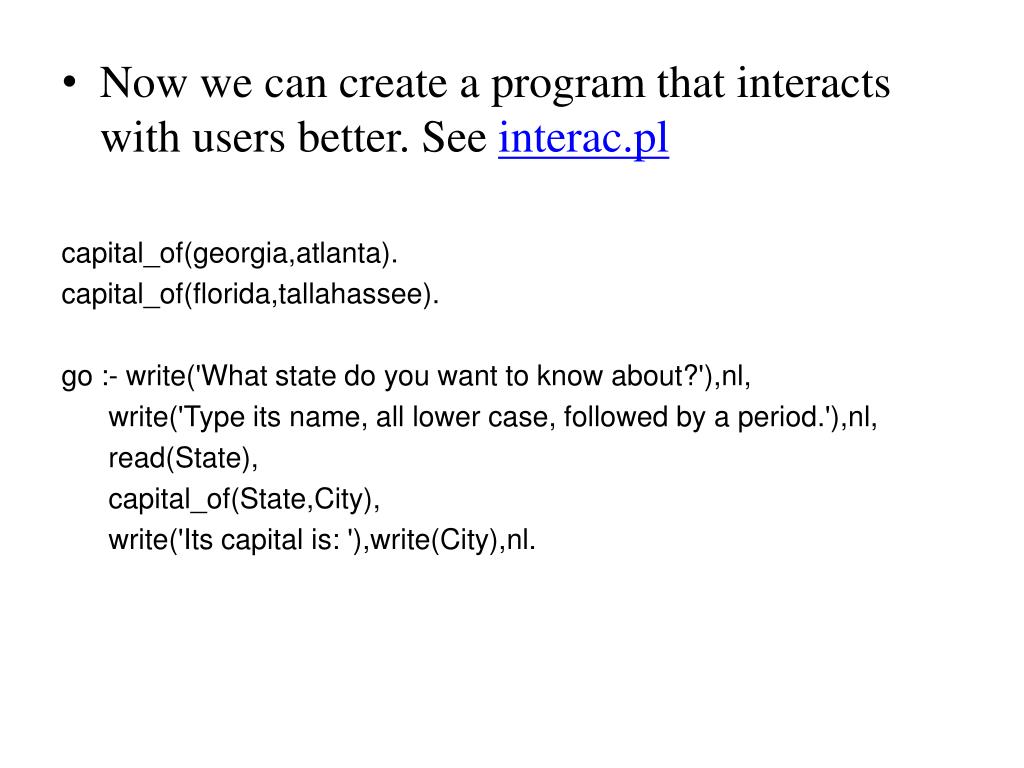 • Now we can create a program that interacts with users better. See interac.pl

capital_of(georgia,atlanta).
capital_of(florida,tallahassee).

go :- write('What state do you want to know about?'),nl,
write('Type its name, all lower case, followed by a period.'),nl,
read(State),
capital_of(State,City),
write('Its capital is: '),write(City),nl.